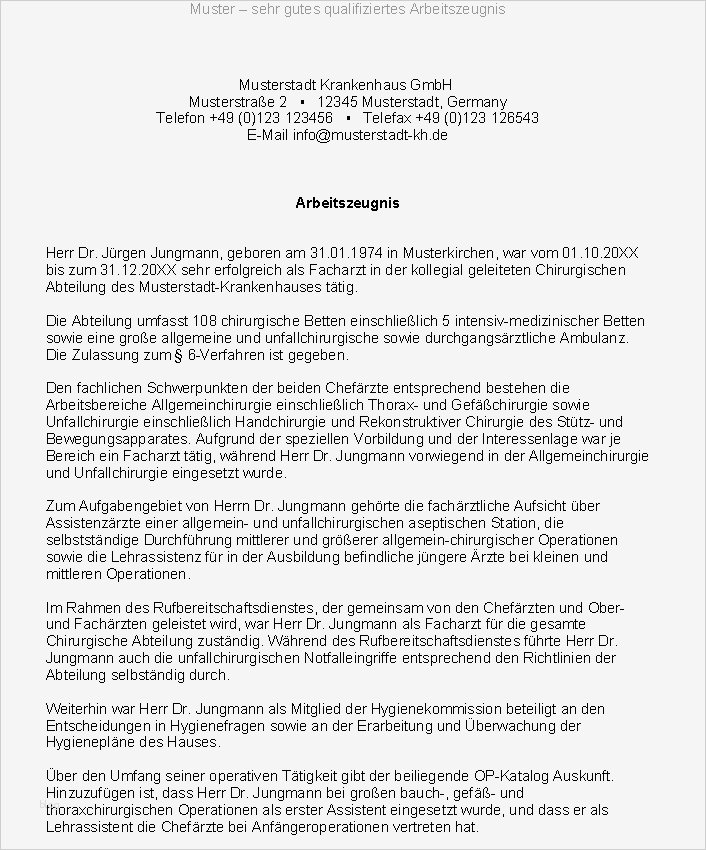 Muster – sehr gutes qualifiziertes Arbeitszeugnis

Musterstadt Krankenhaus GmbH
Musterstraße 2 ▪ 12345 Musterstadt, Germany
Telefon +49 (0)123 123456 ▪ Telefax +49 (0)123 126543
E-Mail info@musterstadt-kh.de

Arbeitszeugnis

Herr Dr. Jürgen Jungmann, geboren am 31.01.1974 in Musterkirchen, war vom 01.10.20XX bis zum 31.12.20XX sehr erfolgreich als Facharzt in der kollegial geleiteten Chirurgischen Abteilung des Musterstadt-Krankenhauses tätig.

Die Abteilung umfasst 108 chirurgische Betten einschließlich 5 intensiv-medizinischer Betten sowie eine große allgemeine und unfallchirurgische sowie durchgangsärztliche Ambulanz. Die Zulassung zum § 6-Verfahren ist gegeben.

Den fachlichen Schwerpunkten der beiden Chefärzte entsprechend bestehen die Arbeitsbereiche Allgemeinchirurgie einschließlich Thorax- und Gefäßchirurgie sowie Unfallchirurgie einschließlich Handchirurgie und Rekonstruktiver Chirurgie des Stütz- und Bewegungsapparates. Aufgrund der speziellen Vorbildung und der Interessenlage war je Bereich ein Facharzt tätig, während Herr Dr. Jungmann vorwiegend in der Allgemeinchirurgie und Unfallchirurgie eingesetzt wurde.

Zum Aufgabengebiet von Herrn Dr. Jungmann gehörte die fachärztliche Aufsicht über Assistenzärzte einer allgemein- und unfallchirurgischen aseptischen Station, die selbstständige Durchführung mittlerer und größerer allgemein-chirurgischer Operationen sowie die Lehrassistenz für in der Ausbildung befindliche jüngere Ärzte bei kleinen und mittleren Operationen.

Im Rahmen des Rufbereitschaftsdienstes, der gemeinsam von den Chefärzten und Ober- und Fachärzten geleistet wird, war Herr Dr. Jungmann als Facharzt für die gesamte Chirurgische Abteilung zuständig. Während des Rufbereitschaftsdienstes führte Herr Dr. Jungmann auch die unfallchirurgischen Notfalleingriffe entsprechend den Richtlinien der Abteilung selbständig durch.

Weiterhin war Herr Dr. Jungmann als Mitglied der Hygienekommission beteiligt an den Entscheidungen in Hygienefragen sowie an der Erarbeitung und Überwachung der Hygienepläne des Hauses.

Über den Umfang seiner operativen Tätigkeit gibt der beiliegende OP-Katalog Auskunft. Hinzuzufügen ist, dass Herr Dr. Jungmann bei großen bauch-, gefäß- und thoraxchirurgischen Operationen als erster Assistent eingesetzt wurde, und dass er als Lehrassistent die Chefärzte bei Anfängeroperationen vertreten hat.